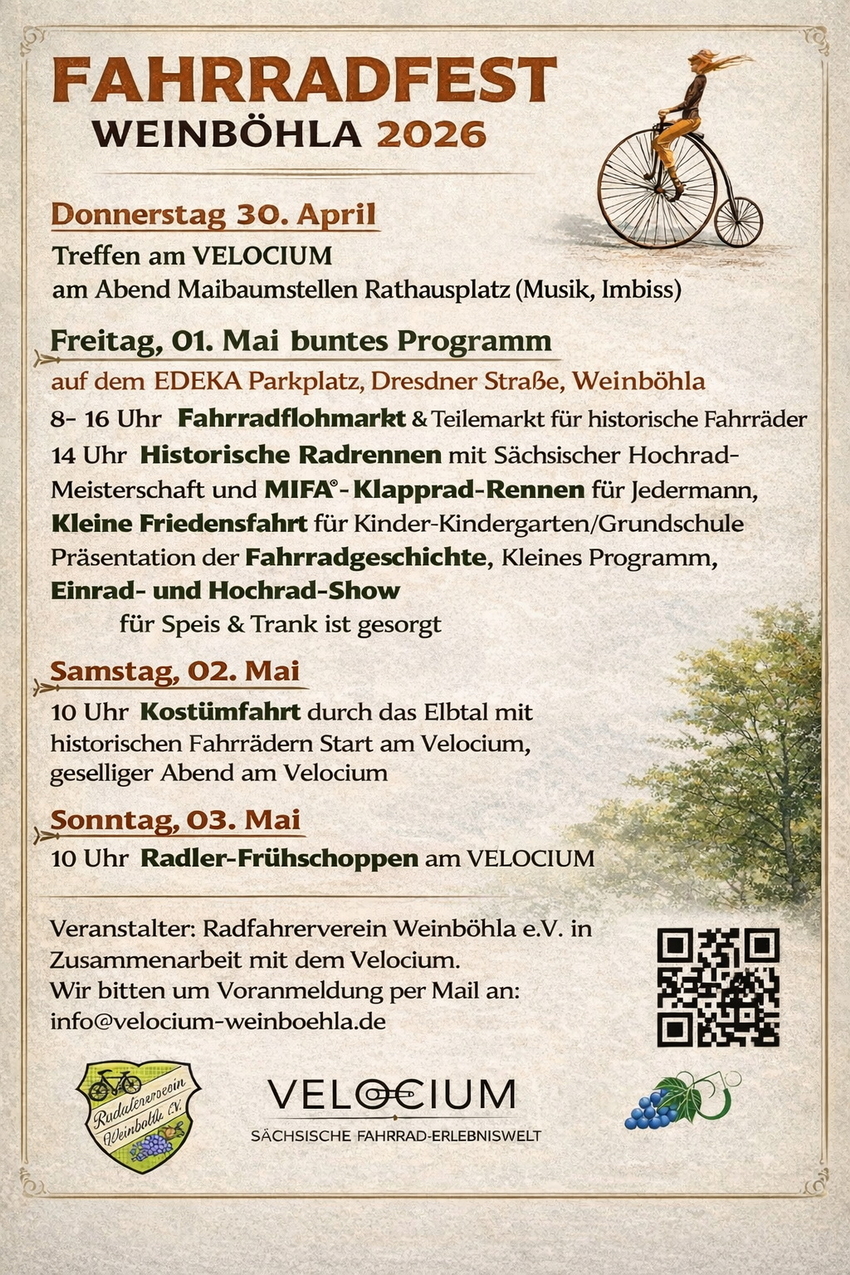 FAHRRADFEST
WEINBÖHLA 2026

Donnerstag 30. April
Treffen am VELOCIUM
am Abend Maibaumstellen Rathausplatz (Musik, Imbiss)

Freitag, 01. Mai buntes Programm
auf dem EDEKA Parkplatz, Dresdner Straße, Weinböhla
8- 16 Uhr Fahrradflohmarkt & Teilemarkt für historische Fahrräder
14 Uhr Historische Radrennen mit Sächsischer Hochrad-Meisterschaft und MIFA®- Klapprad-Rennen für Jedermann,
Kleine Friedensfahrt für Kinder-Kindergarten/Grundschule
Präsentation der Fahrradgeschichte, Kleines Programm,
Einrad- und Hochrad-Show
für Speis & Trank ist gesorgt

Samstag, 02. Mai
10 Uhr Kostümfahrt durch das Elbtal mit historischen Fahrrädern Start am Velocium,
geselliger Abend am Velocium

Sonntag, 03. Mai
10 Uhr Radler-Frühschoppen am VELOCIUM

Veranstalter: Radfahrerverein Weinböhla e.V. in Zusammenarbeit mit dem Velocium.
Wir bitten um Voranmeldung per Mail an:
info@velocium-weinboehla.de

Radfahrerverein Weinböhla e.V.

VELOCIUM
SÄCHSISCHE FAHRRAD-ERLEBNISWELT